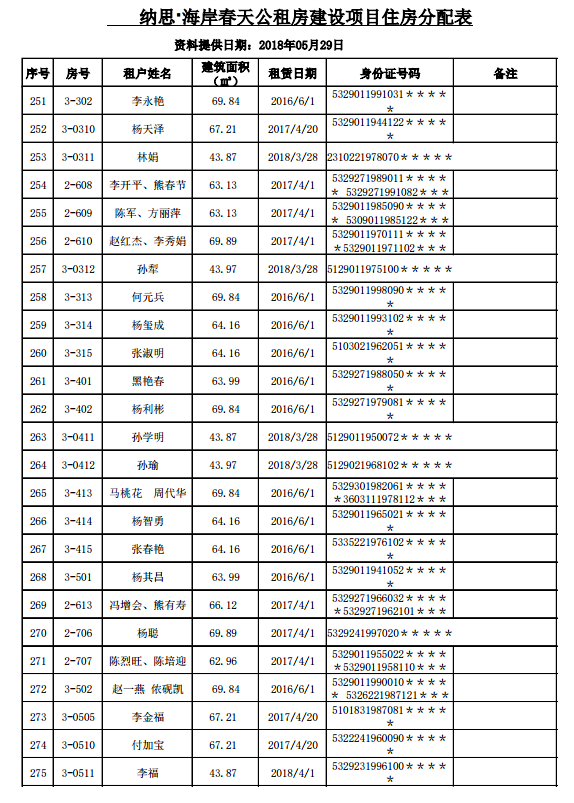 纳思·海岸春天公租房建设项目住房分配表

资料提供日期：2018年05月29日

| 序号 | 房号 | 租户姓名 | 建筑面积（㎡） | 租赁日期 | 身份证号码 | 备注 |
|---|---|---|---|---|---|---|
| 251 | 3-302 | 李永艳 | 69.84 | 2016/6/1 | 5329011991031＊＊＊＊＊ | |
| 252 | 3-0310 | 杨天泽 | 67.21 | 2017/4/20 | 5329011944122＊＊＊＊＊ | |
| 253 | 3-0311 | 林娟 | 43.87 | 2018/3/28 | 2310221978070＊＊＊＊＊ | |
| 254 | 2-608 | 李开平、熊春节 | 63.13 | 2017/4/1 | 5329271989011＊＊＊＊＊ 5329271991082＊＊＊ | |
| 255 | 2-609 | 陈军、方丽萍 | 63.13 | 2017/4/1 | 5329011985090＊＊＊＊＊ 5309011985122＊＊＊ | |
| 256 | 2-610 | 赵红杰、李秀娟 | 69.89 | 2017/4/1 | 5329011970111＊＊＊＊＊5329011971102＊＊＊ | |
| 257 | 3-0312 | 孙犁 | 43.97 | 2018/3/28 | 5129011975100＊＊＊＊＊ | |
| 258 | 3-313 | 何元兵 | 69.84 | 2016/6/1 | 5329011998090＊＊＊＊＊ | |
| 259 | 3-314 | 杨玺成 | 64.16 | 2016/6/1 | 5329011993102＊＊＊＊＊ | |
| 260 | 3-315 | 张淑明 | 64.16 | 2016/6/1 | 5103021962051＊＊＊＊＊ | |
| 261 | 3-401 | 黑艳春 | 63.99 | 2016/6/1 | 5329271988050＊＊＊＊＊ | |
| 262 | 3-402 | 杨利彬 | 69.84 | 2016/6/1 | 5329271979081＊＊＊＊＊ | |
| 263 | 3-0411 | 孙学明 | 43.87 | 2018/3/28 | 5129011950072＊＊＊＊＊ | |
| 264 | 3-0412 | 孙瑜 | 43.97 | 2018/3/28 | 5129021968102＊＊＊＊＊ | |
| 265 | 3-413 | 马桃花 周代华 | 69.84 | 2016/6/1 | 5329301982061＊＊＊＊＊3603111978112＊＊＊ | |
| 266 | 3-414 | 杨智勇 | 64.16 | 2016/6/1 | 5329011965021＊＊＊＊＊ | |
| 267 | 3-415 | 张春艳 | 64.16 | 2016/6/1 | 5335221976102＊＊＊＊＊ | |
| 268 | 3-501 | 杨其昌 | 63.99 | 2016/6/1 | 5329011941052＊＊＊＊＊ | |
| 269 | 2-613 | 冯增会、熊有寿 | 66.12 | 2017/4/1 | 5329271966032＊＊＊＊＊5329271962101＊＊＊ | |
| 270 | 2-706 | 杨聪 | 69.89 | 2017/4/1 | 5329241997020＊＊＊＊＊ | |
| 271 | 2-707 | 陈烈旺、陈培迎 | 62.96 | 2017/4/1 | 5329011955022＊＊＊＊＊5329011958110＊＊＊ | |
| 272 | 3-502 | 赵一燕 依砚凯 | 69.84 | 2016/6/1 | 5329011990010＊＊＊＊＊ 5326221987121＊＊＊ | |
| 273 | 3-0505 | 李金福 | 67.21 | 2017/4/20 | 5101831987081＊＊＊＊＊ | |
| 274 | 3-0510 | 付加宝 | 67.21 | 2017/4/20 | 5322241960090＊＊＊＊＊ | |
| 275 | 3-0511 | 李福 | 43.87 | 2018/4/1 | 5329231996100＊＊＊＊＊ | |